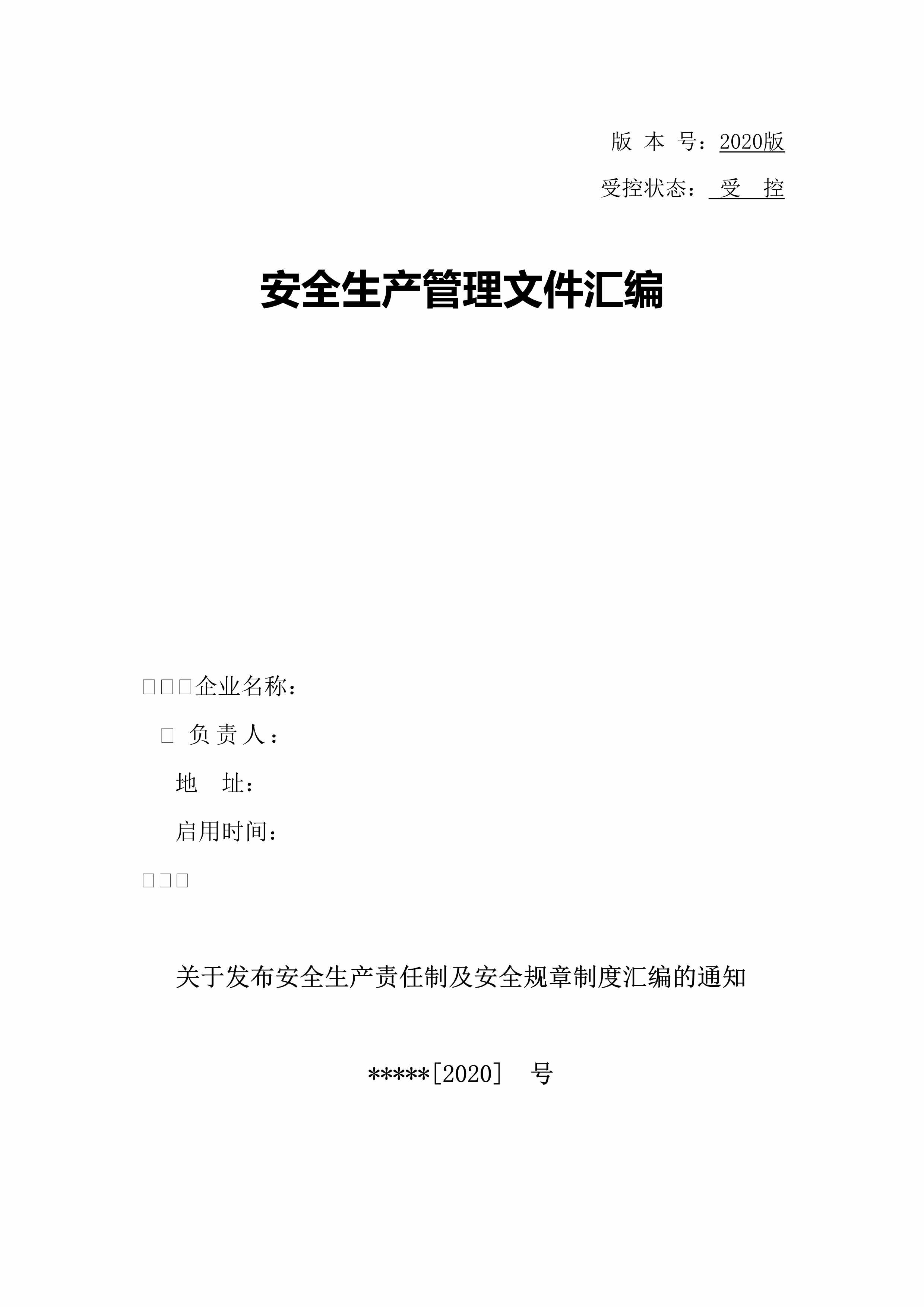 版 本 号：2020版

受控状态： 受 控

安全生产管理文件汇编

□□□企业名称：

□ 负 责 人：

地 址：

启用时间：

□□□

关于发布安全生产责任制及安全规章制度汇编的通知

*****[2020] 号